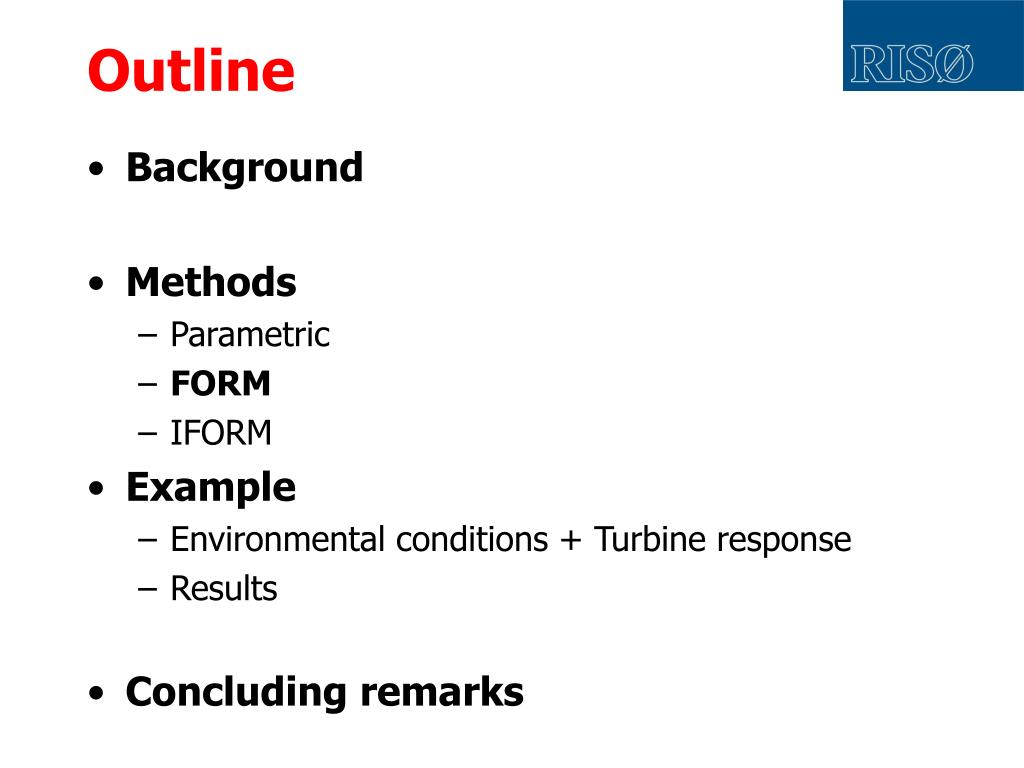 Outline

RISØ

• Background

• Methods
– Parametric
– FORM
– IFORM

• Example
– Environmental conditions + Turbine response
– Results

• Concluding remarks